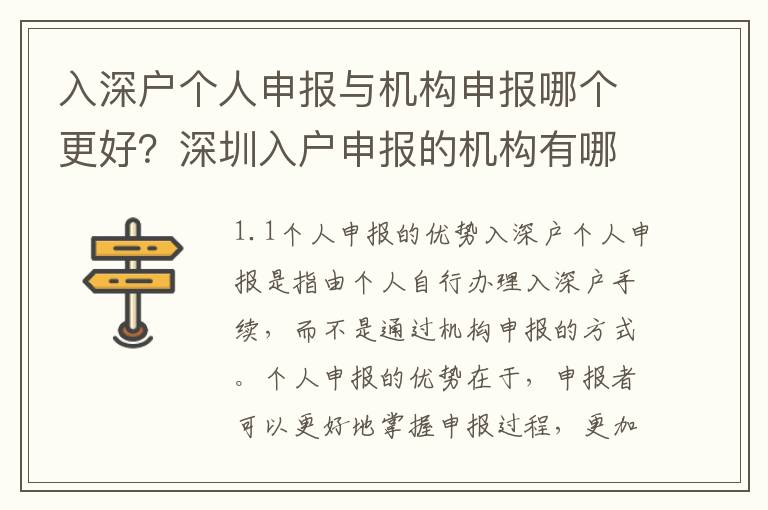 入深户个人申报与机构申报哪个更好？深圳入户申报的机构有哪

1.1个人申报的优势入深户个人申报是指由个人自行办理入深户手续，而不是通过机构申报的方式。个人申报的优势在于，申报者可以更好地掌握申报过程，更加